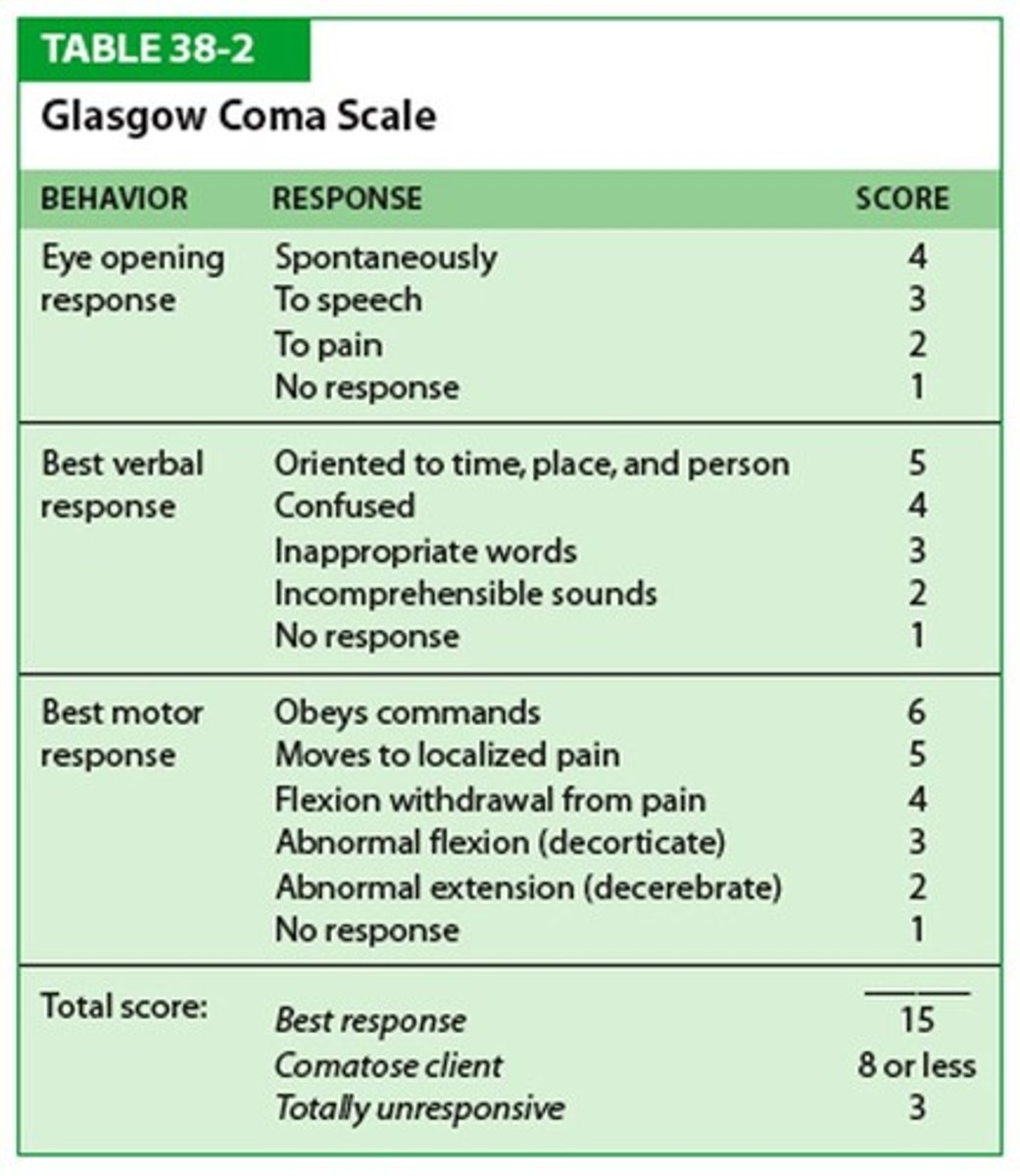 TABLE 38-2

Glasgow Coma Scale

| BEHAVIOR | RESPONSE | SCORE |
|---|---|---|
| Eye opening response | Spontaneously | 4 |
| | To speech | 3 |
| | To pain | 2 |
| | No response | 1 |
| Best verbal response | Oriented to time, place, and person | 5 |
| | Confused | 4 |
| | Inappropriate words | 3 |
| | Incomprehensible sounds | 2 |
| | No response | 1 |
| Best motor response | Obeys commands | 6 |
| | Moves to localized pain | 5 |
| | Flexion withdrawal from pain | 4 |
| | Abnormal flexion (decorticate) | 3 |
| | Abnormal extension (decerebrate) | 2 |
| | No response | 1 |
| Total score: | Best response | 15 |
| | Comatose client | 8 or less |
| | Totally unresponsive | 3 |